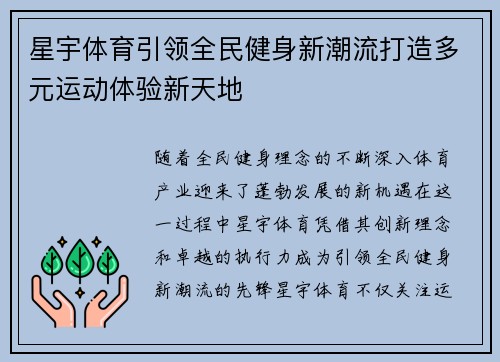 星宇体育引领全民健身新潮流打造多元运动体验新天地

随着全民健身理念的不断深入体育产业迎来了蓬勃发展的新机遇在这一过程中星宇体育凭借其创新理念和卓越的执行力成为引领全民健身新潮流的先锋星宇体育不仅关注运